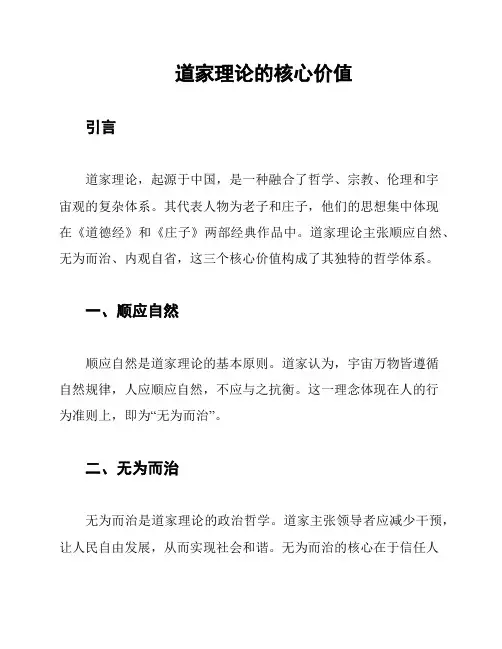 道家理论的核心价值

引言

道家理论，起源于中国，是一种融合了哲学、宗教、伦理和宇宙观的复杂体系。其代表人物为老子和庄子，他们的思想集中体现在《道德经》和《庄子》两部经典作品中。道家理论主张顺应自然、无为而治、内观自省，这三个核心价值构成了其独特的哲学体系。

一、顺应自然

顺应自然是道家理论的基本原则。道家认为，宇宙万物皆遵循自然规律，人应顺应自然，不应与之抗衡。这一理念体现在人的行为准则上，即为“无为而治”。

二、无为而治

无为而治是道家理论的政治哲学。道家主张领导者应减少干预，让人民自由发展，从而实现社会和谐。无为而治的核心在于信任人